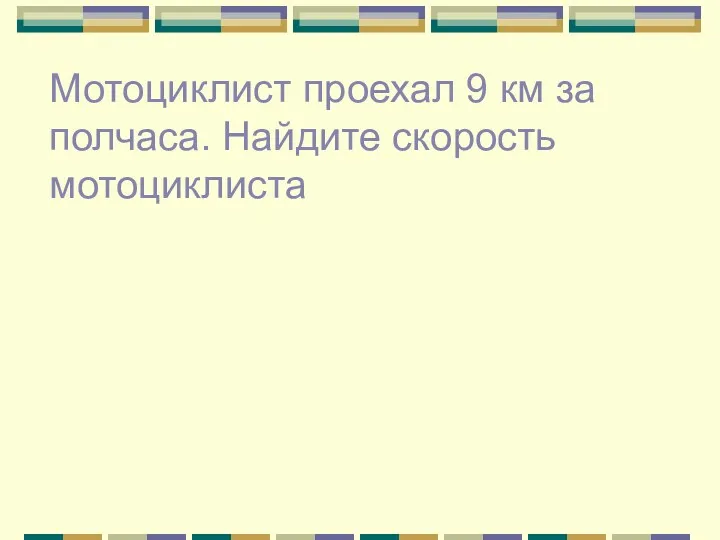 Мотоциклист проехал 9 км за полчаса. Найдите скорость мотоциклиста